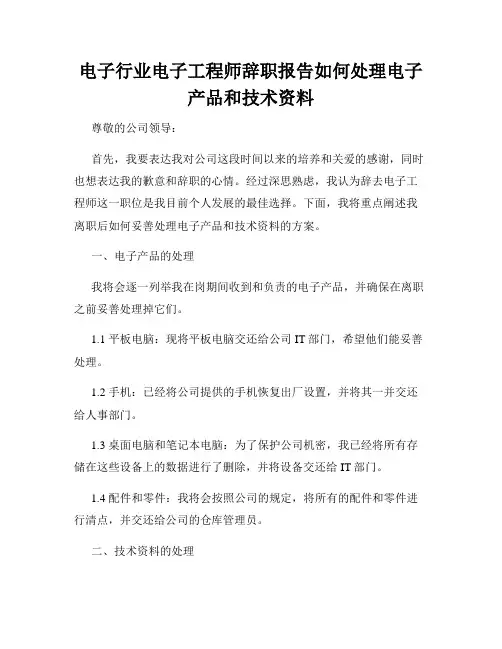 电子行业电子工程师辞职报告如何处理电子产品和技术资料

尊敬的公司领导：

首先，我要表达我对公司这段时间以来的培养和关爱的感谢，同时也想表达我的歉意和辞职的心情。经过深思熟虑，我认为辞去电子工程师这一职位是我目前个人发展的最佳选择。下面，我将重点阐述我离职后如何妥善处理电子产品和技术资料的方案。

一、电子产品的处理

我将会逐一列举我在岗期间收到和负责的电子产品，并确保在离职之前妥善处理掉它们。

1.1 平板电脑：现将平板电脑交还给公司 IT 部门，希望他们能妥善处理。

1.2 手机：已经将公司提供的手机恢复出厂设置，并将其一并交还给人事部门。

1.3 桌面电脑和笔记本电脑：为了保护公司机密，我已经将所有存储在这些设备上的数据进行了删除，并将设备交还给 IT 部门。

1.4 配件和零件：我将会按照公司的规定，将所有的配件和零件进行清点，并交还给公司的仓库管理员。

二、技术资料的处理